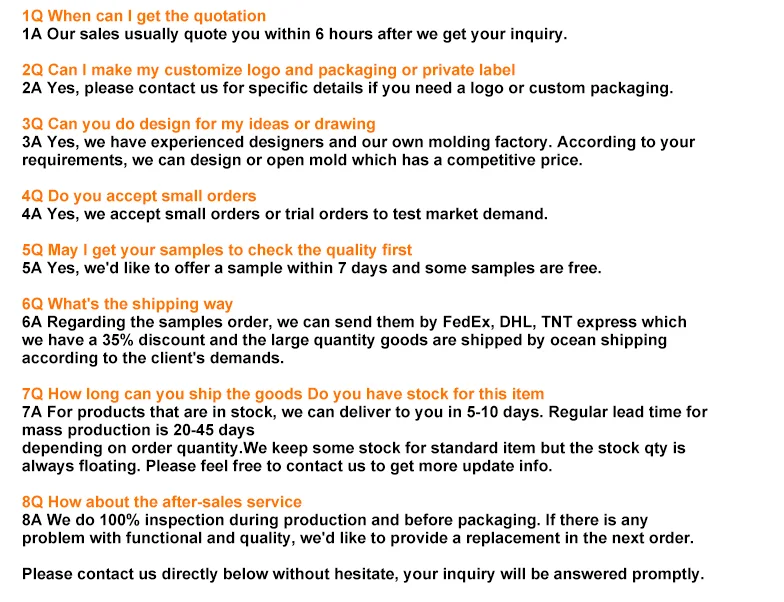 1Q When can I get the quotation
1A Our sales usually quote you within 6 hours after we get your inquiry.

2Q Can I make my customize logo and packaging or private label
2A Yes, please contact us for specific details if you need a logo or custom packaging.

3Q Can you do design for my ideas or drawing
3A Yes, we have experienced designers and our own molding factory. According to your requirements, we can design or open mold which has a competitive price.

4Q Do you accept small orders
4A Yes, we accept small orders or trial orders to test market demand.

5Q May I get your samples to check the quality first
5A Yes, we'd like to offer a sample within 7 days and some samples are free.

6Q What's the shipping way
6A Regarding the samples order, we can send them by FedEx, DHL, TNT express which we have a 35% discount and the large quantity goods are shipped by ocean shipping according to the client's demands.

7Q How long can you ship the goods Do you have stock for this item
7A For products that are in stock, we can deliver to you in 5-10 days. Regular lead time for mass production is 20-45 days
depending on order quantity.We keep some stock for standard item but the stock qty is always floating. Please feel free to contact us to get more update info.

8Q How about the after-sales service
8A We do 100% inspection during production and before packaging. If there is any problem with functional and quality, we'd like to provide a replacement in the next order.

Please contact us directly below without hesitate, your inquiry will be answered promptly.